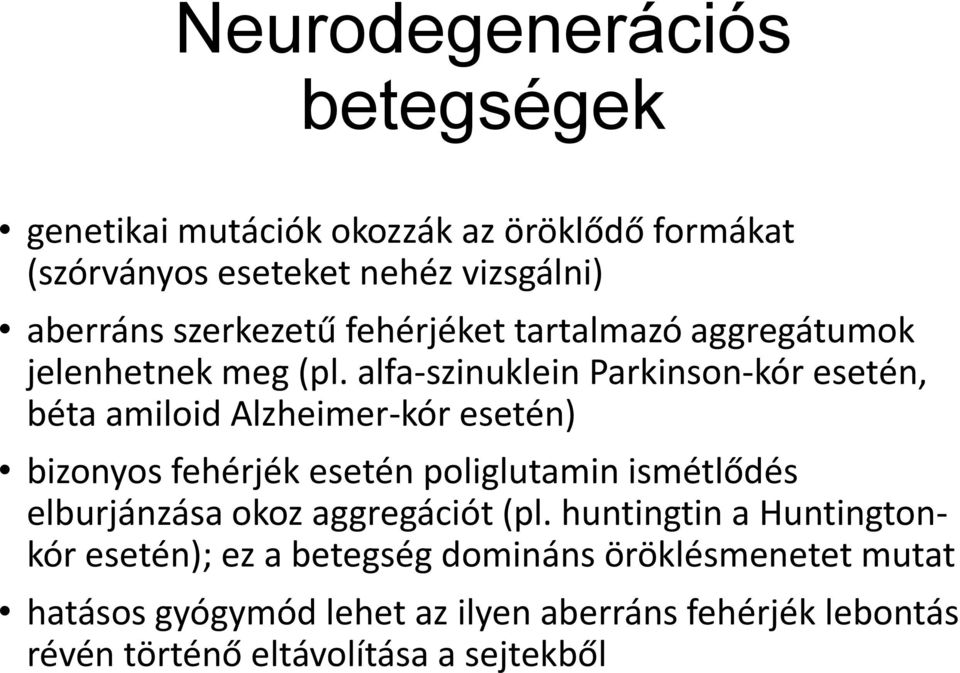 Neurodegenerációs betegségek

• genetikai mutációk okozzák az öröklődő formákat (szórványos eseteket nehéz vizsgálni)

• aberráns szerkezetű fehérjéket tartalmazó aggregátumok jelenhetnek meg (pl. alfa-szinuklein Parkinson-kór esetén, béta amiloid Alzheimer-kór esetén)

• bizonyos fehérjék esetén poliglutamin ismétlődés elburjánzása okoz aggregációt (pl. huntingtin a Huntington-kór esetén); ez a betegség domináns öröklésmenetet mutat

• hatásos gyógymód lehet az ilyen aberráns fehérjék lebontás révén történő eltávolítása a sejtekből